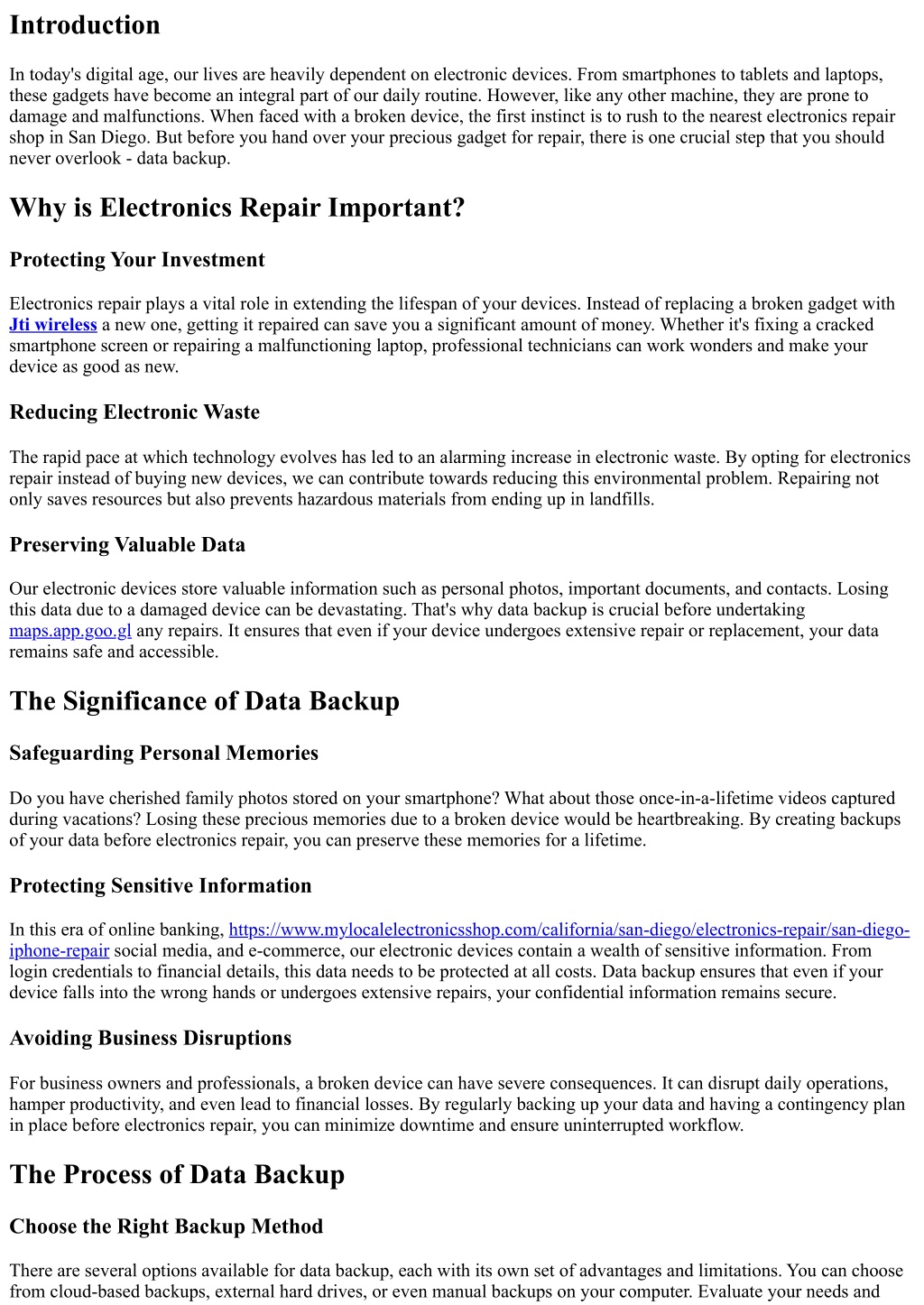 Introduction

In today's digital age, our lives are heavily dependent on electronic devices. From smartphones to tablets and laptops, these gadgets have become an integral part of our daily routine. However, like any other machine, they are prone to damage and malfunctions. When faced with a broken device, the first instinct is to rush to the nearest electronics repair shop in San Diego. But before you hand over your precious gadget for repair, there is one crucial step that you should never overlook - data backup.

Why is Electronics Repair Important?

Protecting Your Investment

Electronics repair plays a vital role in extending the lifespan of your devices. Instead of replacing a broken gadget with Jti wireless a new one, getting it repaired can save you a significant amount of money. Whether it's fixing a cracked smartphone screen or repairing a malfunctioning laptop, professional technicians can work wonders and make your device as good as new.

Reducing Electronic Waste

The rapid pace at which technology evolves has led to an alarming increase in electronic waste. By opting for electronics repair instead of buying new devices, we can contribute towards reducing this environmental problem. Repairing not only saves resources but also prevents hazardous materials from ending up in landfills.

Preserving Valuable Data

Our electronic devices store valuable information such as personal photos, important documents, and contacts. Losing this data due to a damaged device can be devastating. That's why data backup is crucial before undertaking maps.app.goo.gl any repairs. It ensures that even if your device undergoes extensive repair or replacement, your data remains safe and accessible.

The Significance of Data Backup

Safeguarding Personal Memories

Do you have cherished family photos stored on your smartphone? What about those once-in-a-lifetime videos captured during vacations? Losing these precious memories due to a broken device would be heartbreaking. By creating backups of your data before electronics repair, you can preserve these memories for a lifetime.

Protecting Sensitive Information

In this era of online banking, https://www.mylocalelectronicsshop.com/california/san-diego/electronics-repair/san-diego-iphone-repair social media, and e-commerce, our electronic devices contain a wealth of sensitive information. From login credentials to financial details, this data needs to be protected at all costs. Data backup ensures that even if your device falls into the wrong hands or undergoes extensive repairs, your confidential information remains secure.

Avoiding Business Disruptions

For business owners and professionals, a broken device can have severe consequences. It can disrupt daily operations, hamper productivity, and even lead to financial losses. By regularly backing up your data and having a contingency plan in place before electronics repair, you can minimize downtime and ensure uninterrupted workflow.

The Process of Data Backup

Choose the Right Backup Method

There are several options available for data backup, each with its own set of advantages and limitations. You can choose from cloud-based backups, external hard drives, or even manual backups on your computer. Evaluate your needs and